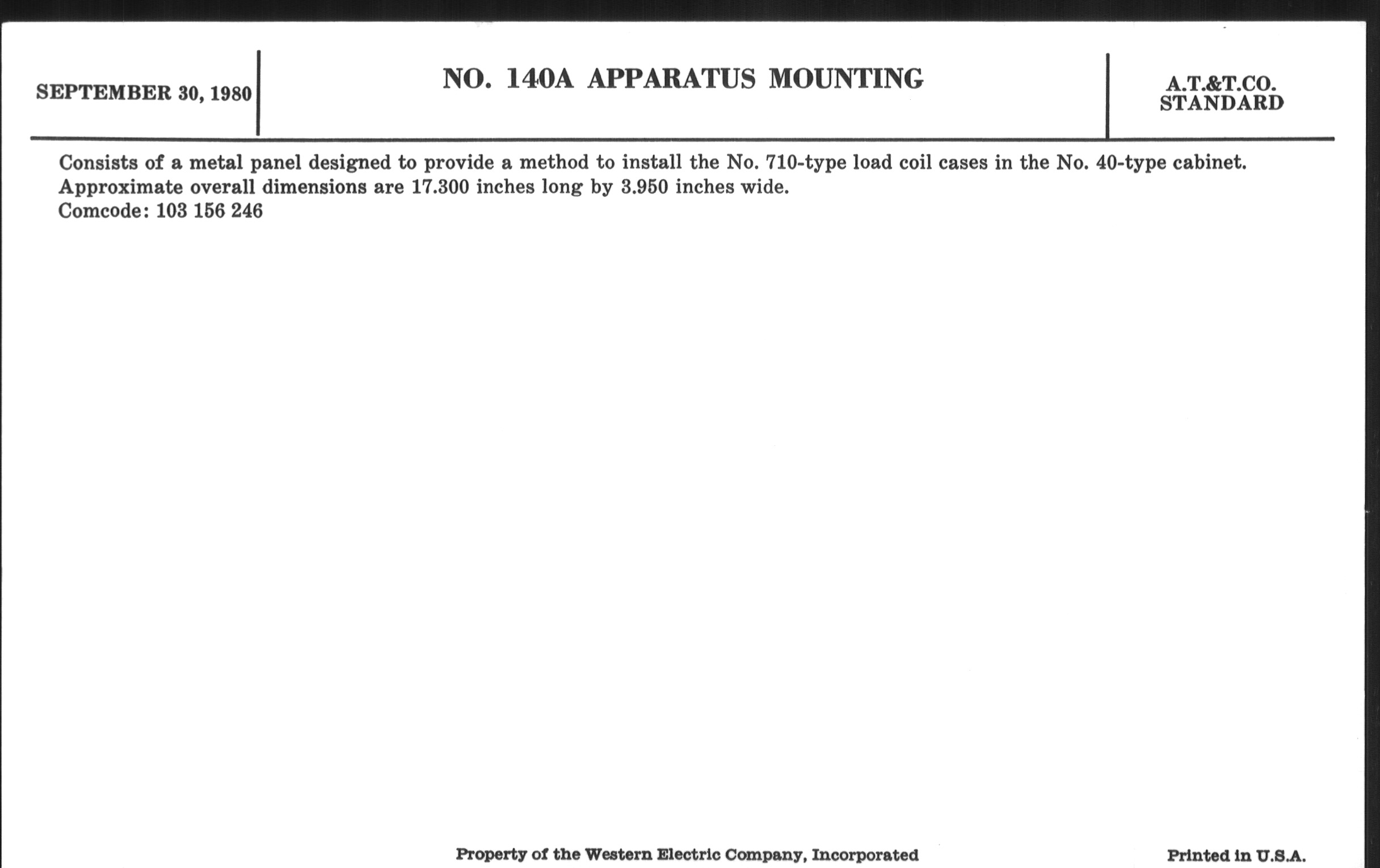 SEPTEMBER 30, 1980

NO. 140A APPARATUS MOUNTING

A.T.&T.CO.
STANDARD

Consists of a metal panel designed to provide a method to install the No. 710-type load coil cases in the No. 40-type cabinet. Approximate overall dimensions are 17.300 inches long by 3.950 inches wide.
Comcode: 103 156 246

Property of the Western Electric Company, Incorporated

Printed in U.S.A.